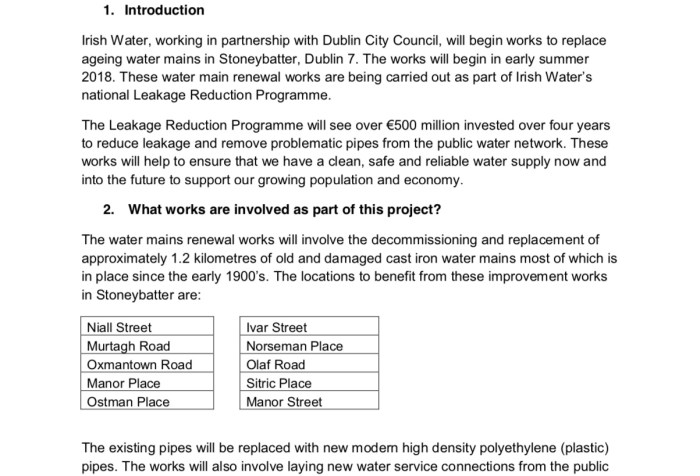 1. Introduction

Irish Water, working in partnership with Dublin City Council, will begin works to replace ageing water mains in Stoneybatter, Dublin 7. The works will begin in early summer 2018. These water main renewal works are being carried out as part of Irish Water's national Leakage Reduction Programme.

The Leakage Reduction Programme will see over €500 million invested over four years to reduce leakage and remove problematic pipes from the public water network. These works will help to ensure that we have a clean, safe and reliable water supply now and into the future to support our growing population and economy.

2. What works are involved as part of this project?

The water mains renewal works will involve the decommissioning and replacement of approximately 1.2 kilometres of old and damaged cast iron water mains most of which is in place since the early 1900's. The locations to benefit from these improvement works in Stoneybatter are:

| Niall Street |
|---|
| Murtagh Road |
| Oxmantown Road |
| Manor Place |
| Ostman Place |

| Ivar Street |
|---|
| Norseman Place |
| Olaf Road |
| Sitric Place |
| Manor Street |

The existing pipes will be replaced with new modern high density polyethylene (plastic) pipes. The works will also involve laying new water service connections from the public